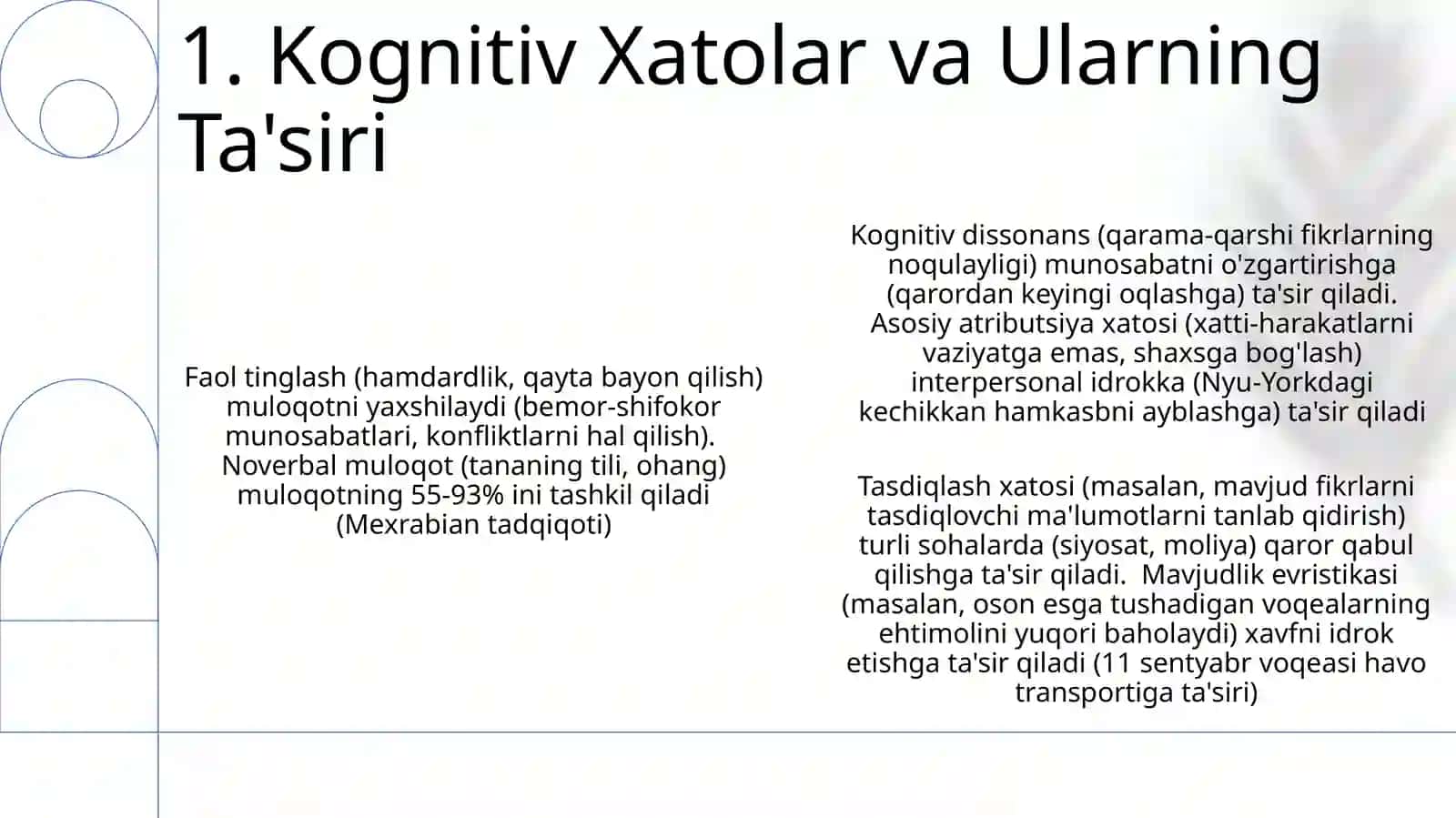 1. Kognitiv Xatolar va Ularning Ta'siri

Faol tinglash (hamdardlik, qayta bayon qilish) muloqotni yaxshilaydi (bemor-shifokor munosabatlari, konfliktlarni hal qilish). Noverbal muloqot (tananing tili, ohang) muloqotning 55-93% ini tashkil qiladi (Mexrabian tadqiqoti)

Kognitiv dissonans (qarama-qarshi fikrlarning noqulayligi) munosabatni o'zgartirishga (qarordan keyingi oqlashga) ta'sir qiladi. Asosiy atributsiya xatosi (xatti-harakatlarni vaziyatga emas, shaxsga bog'lash) interpersonal idrokka (Nyu-Yorkdagi kechikkan hamkasbni ayblashga) ta'sir qiladi

Tasdiqlash xatosi (masalan, mavjud fikrlarni tasdiqlovchi ma'lumotlarni tanlab qidirish) turli sohalarda (siyosat, moliya) qaror qabul qilishga ta'sir qiladi. Mavjudlik evristikasi (masalan, oson esga tushadigan voqealarning ehtimolini yuqori baholaydi) xavfni idrok etishga ta'sir qiladi (11 sentyabr voqeasi havo transportiga ta'siri)